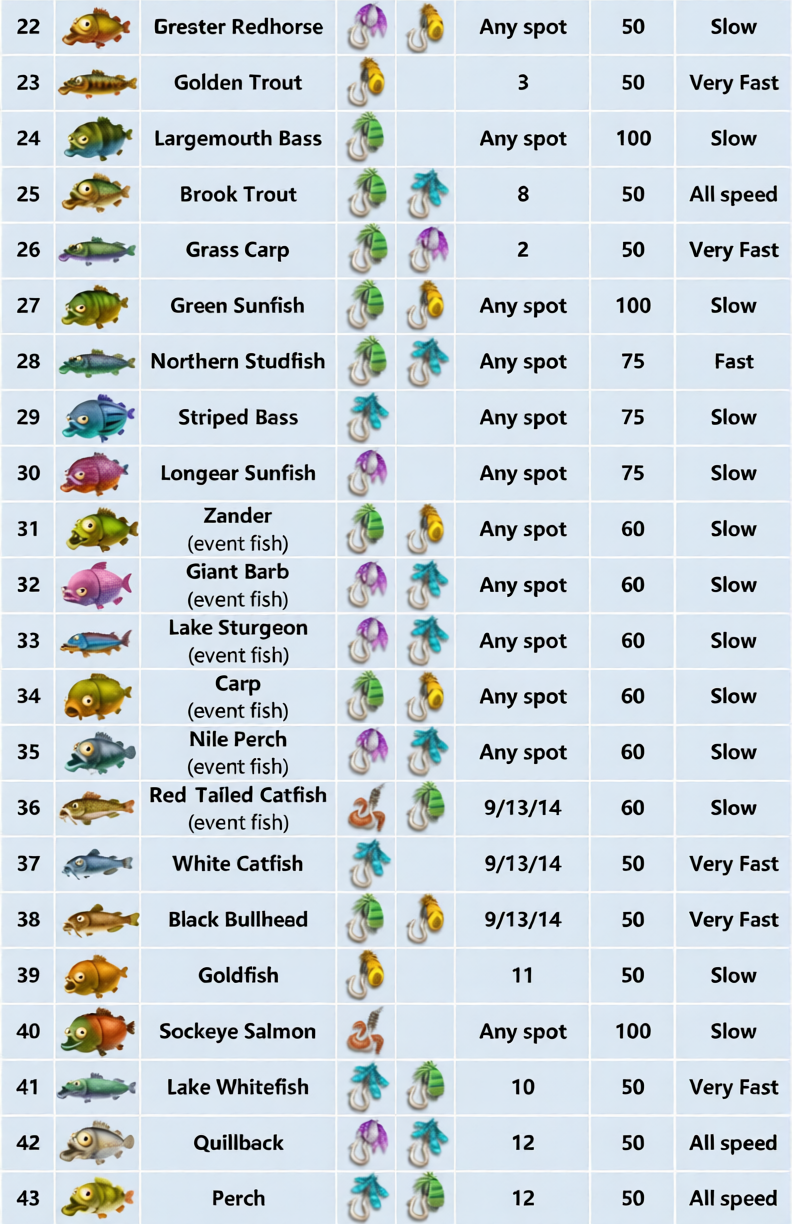 | 22 |  | Grester Redhorse |  |  | Any spot | 50 | Slow |
|---|---|---|---|---|---|---|---|
| 23 |  | Golden Trout |  |  | 3 | 50 | Very Fast |
| 24 |  | Largemouth Bass |  |  | Any spot | 100 | Slow |
| 25 |  | Brook Trout |  |  | 8 | 50 | All speed |
| 26 |  | Grass Carp |  |  | 2 | 50 | Very Fast |
| 27 |  | Green Sunfish |  |  | Any spot | 100 | Slow |
| 28 |  | Northern Studfish |  |  | Any spot | 75 | Fast |
| 29 |  | Striped Bass |  |  | Any spot | 75 | Slow |
| 30 |  | Longear Sunfish |  |  | Any spot | 75 | Slow |
| 31 |  | Zander (event fish) |  |  | Any spot | 60 | Slow |
| 32 |  | Giant Barb (event fish) |  |  | Any spot | 60 | Slow |
| 33 |  | Lake Sturgeon (event fish) |  |  | Any spot | 60 | Slow |
| 34 |  | Carp (event fish) |  |  | Any spot | 60 | Slow |
| 35 |  | Nile Perch (event fish) |  |  | Any spot | 60 | Slow |
| 36 |  | Red Tailed Catfish (event fish) |  |  | 9/13/14 | 60 | Slow |
| 37 |  | White Catfish |  |  | 9/13/14 | 50 | Very Fast |
| 38 |  | Black Bullhead |  |  | 9/13/14 | 50 | Very Fast |
| 39 |  | Goldfish |  |  | 11 | 50 | Slow |
| 40 |  | Sockeye Salmon |  |  | Any spot | 100 | Slow |
| 41 |  | Lake Whitefish |  |  | 10 | 50 | Very Fast |
| 42 |  | Quillback |  |  | 12 | 50 | All speed |
| 43 |  | Perch |  |  | 12 | 50 | All speed |